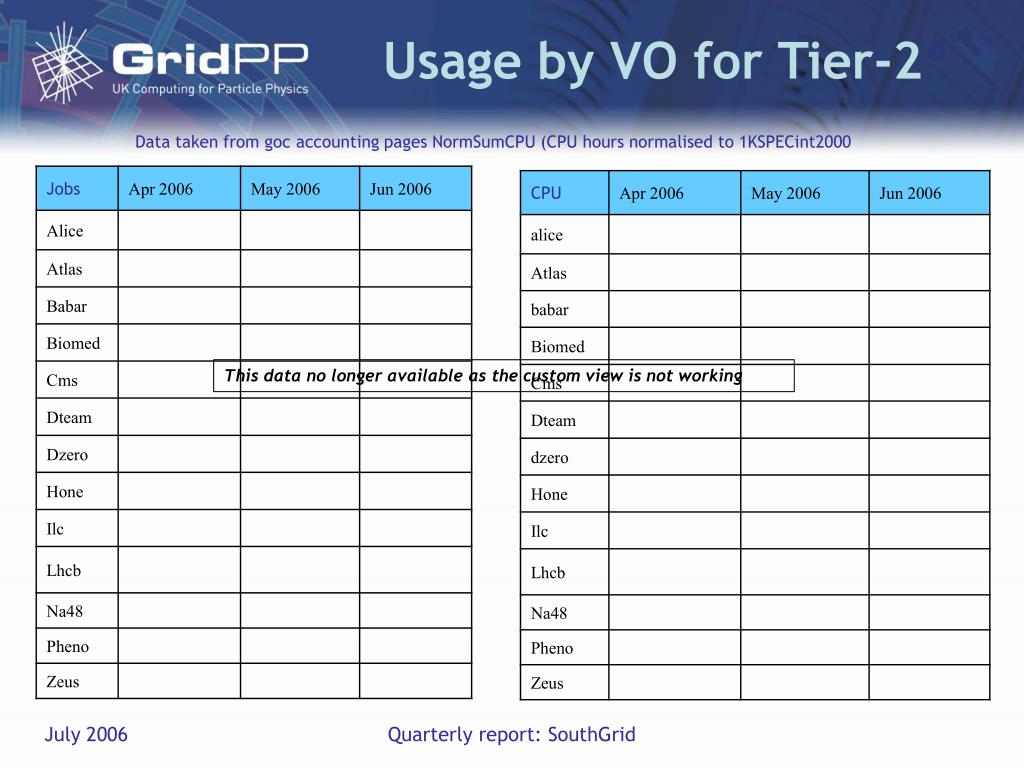 GridPP
UK Computing for Particle Physics

Usage by VO for Tier-2

Data taken from goc accounting pages NormSumCPU (CPU hours normalised to 1KSPECint2000

| Jobs | Apr 2006 | May 2006 | Jun 2006 |
|---|---|---|---|
| Alice | | | |
| Atlas | | | |
| Babar | | | |
| Biomed | | | |
| Cms | | | |
| Dteam | | | |
| Dzero | | | |
| Hone | | | |
| Ilc | | | |
| Lhcb | | | |
| Na48 | | | |
| Pheno | | | |
| Zeus | | | |

| CPU | Apr 2006 | May 2006 | Jun 2006 |
|---|---|---|---|
| alice | | | |
| Atlas | | | |
| babar | | | |
| Biomed | | | |
| Cms | | | |
| Dteam | | | |
| dzero | | | |
| Hone | | | |
| Ilc | | | |
| Lhcb | | | |
| Na48 | | | |
| Pheno | | | |
| Zeus | | | |

This data no longer available as the custom view is not working

July 2006

Quarterly report: SouthGrid